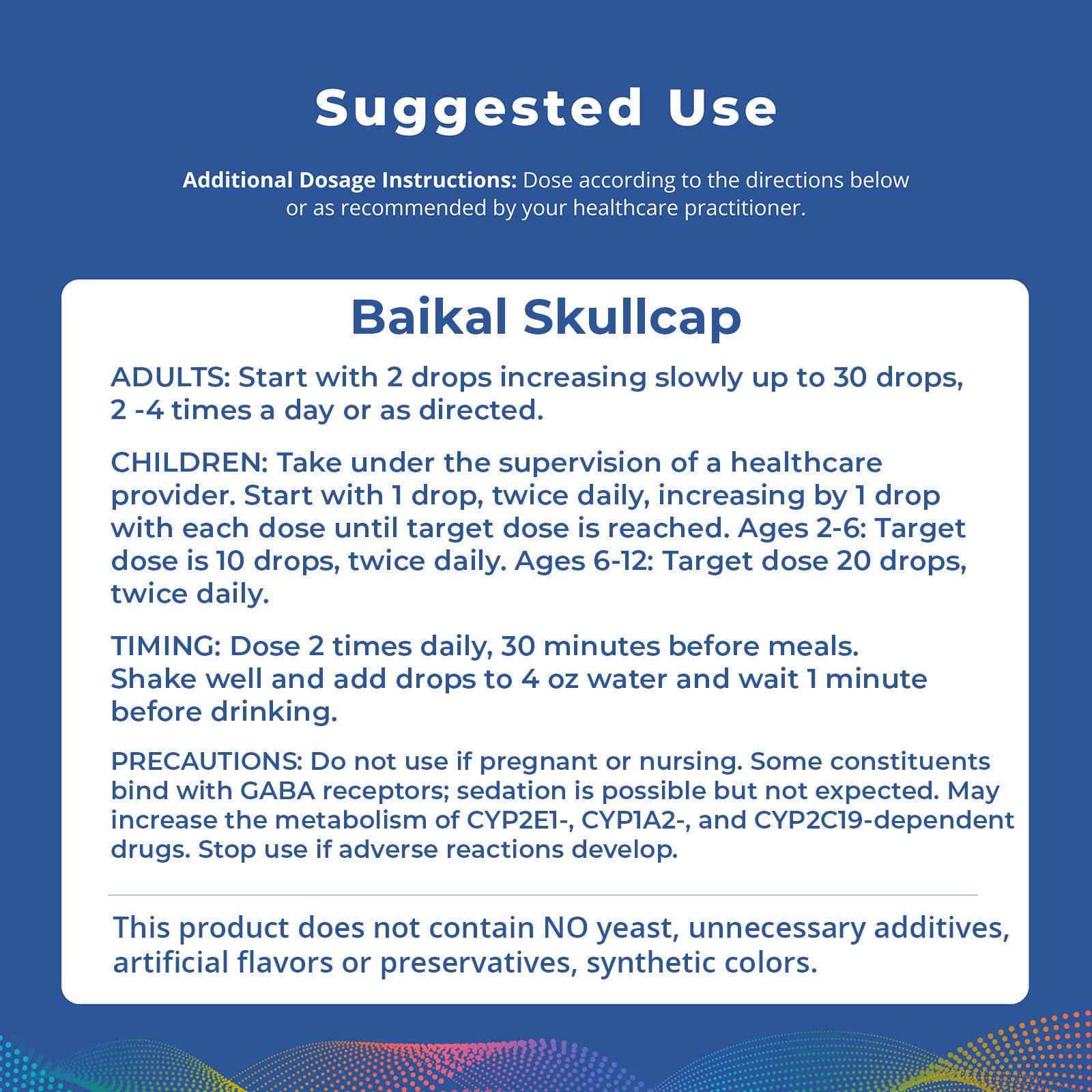 Suggested Use

Additional Dosage Instructions: Dose according to the directions below or as recommended by your healthcare practitioner.

Baikal Skullcap

ADULTS: Start with 2 drops increasing slowly up to 30 drops, 2 -4 times a day or as directed.

CHILDREN: Take under the supervision of a healthcare provider. Start with 1 drop, twice daily, increasing by 1 drop with each dose until target dose is reached. Ages 2-6: Target dose is 10 drops, twice daily. Ages 6-12: Target dose 20 drops, twice daily.

TIMING: Dose 2 times daily, 30 minutes before meals. Shake well and add drops to 4 oz water and wait 1 minute before drinking.

PRECAUTIONS: Do not use if pregnant or nursing. Some constituents bind with GABA receptors; sedation is possible but not expected. May increase the metabolism of CYP2E1-, CYP1A2-, and CYP2C19-dependent drugs. Stop use if adverse reactions develop.

This product does not contain NO yeast, unnecessary additives, artificial flavors or preservatives, synthetic colors.